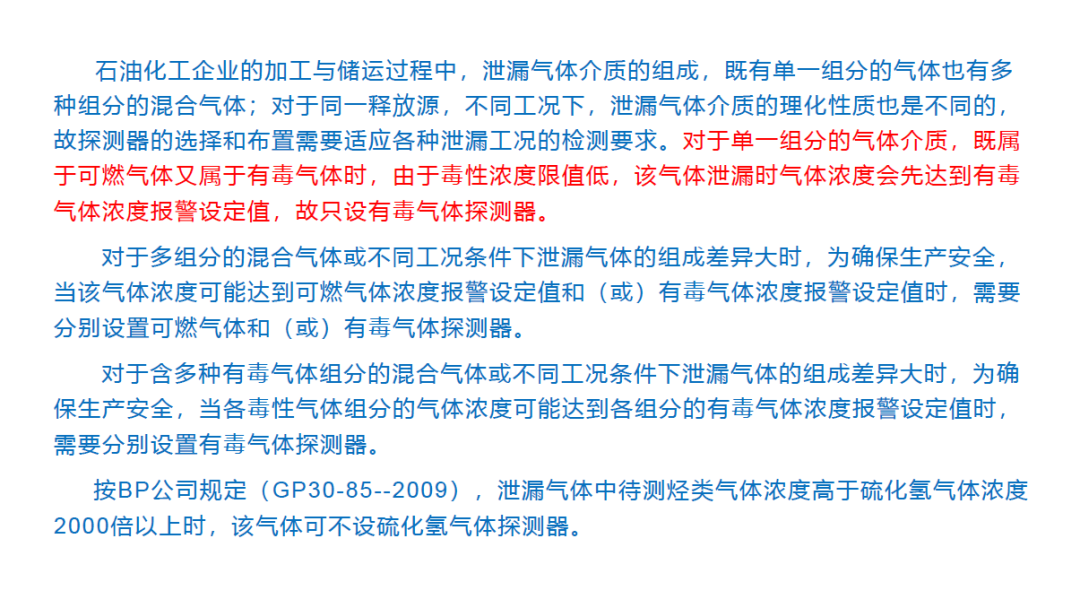 石油化工企业的加工与储运过程中，泄漏气体介质的组成，既有单一组分的气体也有多种组分的混合气体；对于同一释放源，不同工况下，泄漏气体介质的理化性质也是不同的，故探测器的选择和布置需要适应各种泄漏工况的检测要求。对于单一组分的气体介质，既属于可燃气体又属于有毒气体时，由于毒性浓度限值低，该气体泄漏时气体浓度会先达到有毒气体浓度报警设定值，故只设有毒气体探测器。

对于多组分的混合气体或不同工况条件下泄漏气体的组成差异大时，为确保生产安全，当该气体浓度可能达到可燃气体浓度报警设定值和（或）有毒气体浓度报警设定值时，需要分别设置可燃气体和（或）有毒气体探测器。

对于含多种有毒气体组分的混合气体或不同工况条件下泄漏气体的组成差异大时，为确保生产安全，当各毒性气体组分的气体浓度可能达到各组分的有毒气体浓度报警设定值时，需要分别设置有毒气体探测器。

按BP公司规定（GP30-85--2009），泄漏气体中待测烃类气体浓度高于硫化氢气体浓度2000倍以上时，该气体可不设硫化氢气体探测器。